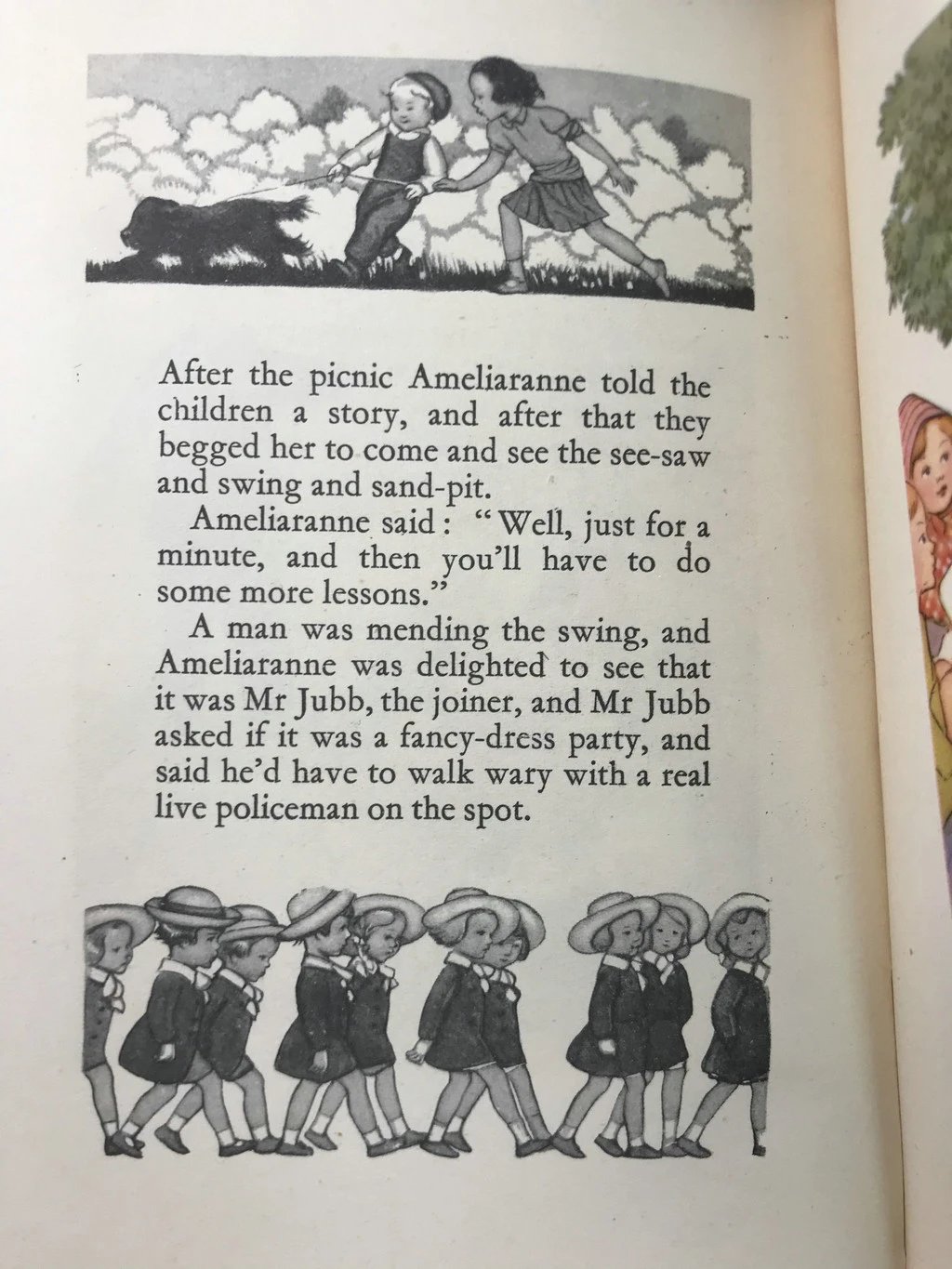 After the picnic Ameliaranne told the children a story, and after that they begged her to come and see the see-saw and swing and sand-pit.

Ameliaranne said: "Well, just for a minute, and then you'll have to do some more lessons."

A man was mending the swing, and Ameliaranne was delighted to see that it was Mr Jubb, the joiner, and Mr Jubb asked if it was a fancy-dress party, and said he'd have to walk wary with a real live policeman on the spot.